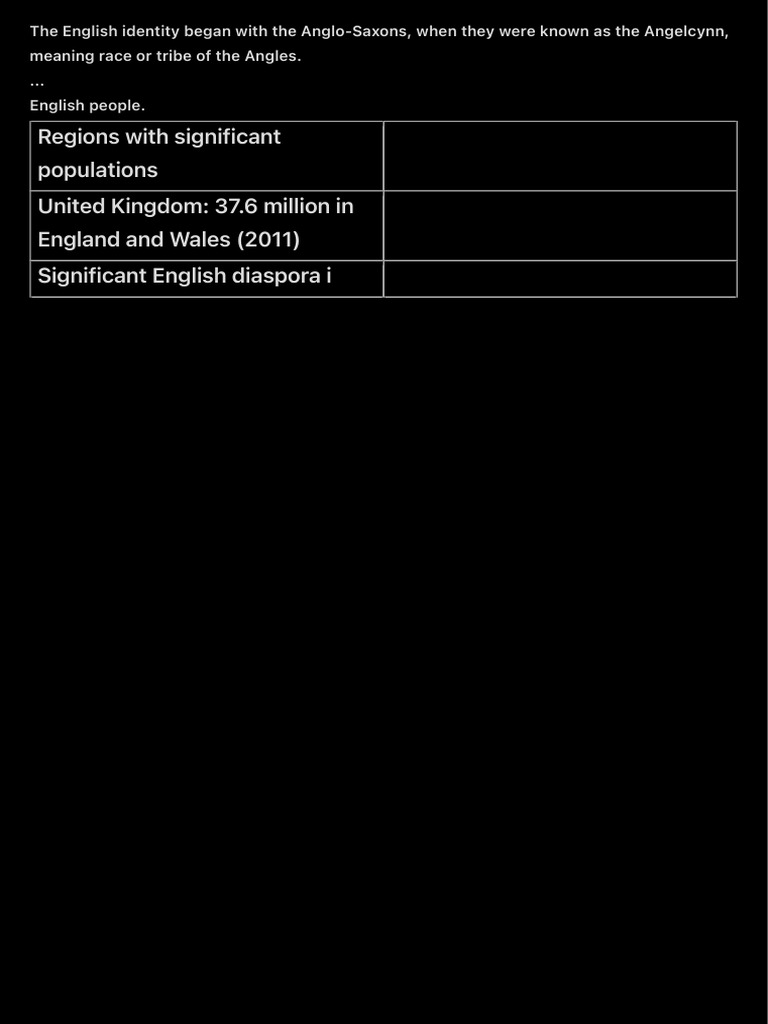 The English identity began with the Anglo-Saxons, when they were known as the Angelcynn, meaning race or tribe of the Angles.

...

English people.

| Regions with significant populations | |
|---|---|
| United Kingdom: 37.6 million in England and Wales (2011) | |
| Significant English diaspora i | |